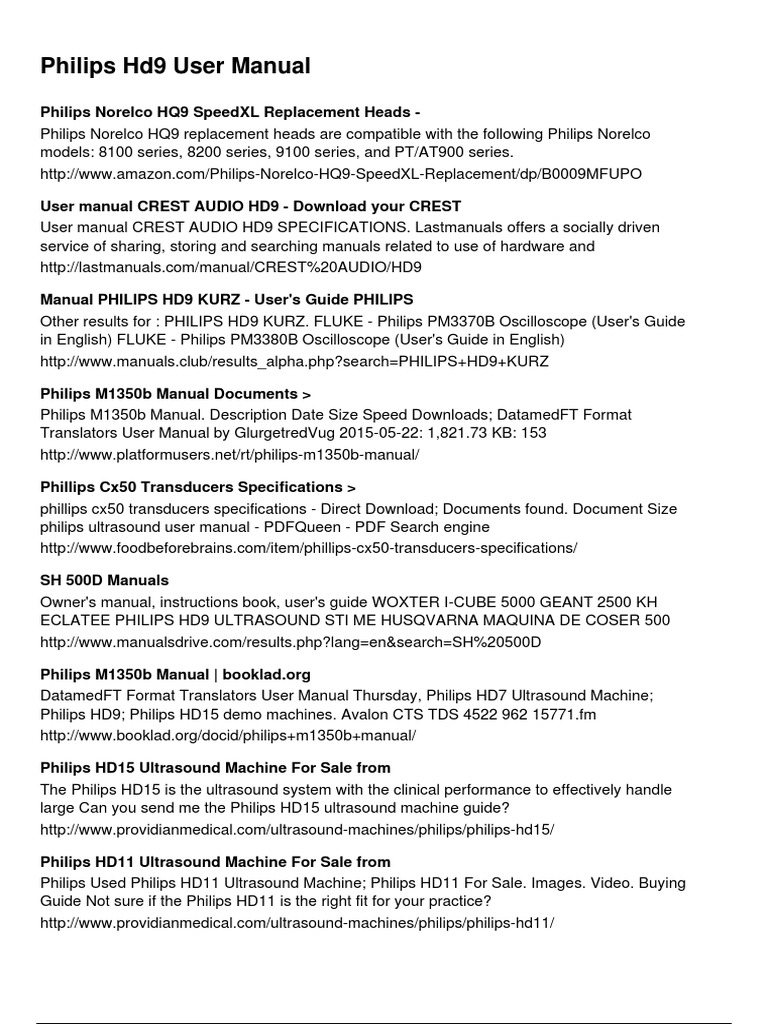 Philips Hd9 User Manual

Philips Norelco HQ9 SpeedXL Replacement Heads -
Philips Norelco HQ9 replacement heads are compatible with the following Philips Norelco models: 8100 series, 8200 series, 9100 series, and PT/AT900 series.
http://www.amazon.com/Philips-Norelco-HQ9-SpeedXL-Replacement/dp/B0009MFUPO

User manual CREST AUDIO HD9 - Download your CREST
User manual CREST AUDIO HD9 SPECIFICATIONS. Lastmanuals offers a socially driven service of sharing, storing and searching manuals related to use of hardware and
http://lastmanuals.com/manual/CREST%20AUDIO/HD9

Manual PHILIPS HD9 KURZ - User's Guide PHILIPS
Other results for : PHILIPS HD9 KURZ. FLUKE - Philips PM3370B Oscilloscope (User's Guide in English) FLUKE - Philips PM3380B Oscilloscope (User's Guide in English)
http://www.manuals.club/results_alpha.php?search=PHILIPS+HD9+KURZ

Philips M1350b Manual Documents >
Philips M1350b Manual. Description Date Size Speed Downloads; DatamedFT Format Translators User Manual by GlurgetredVug 2015-05-22: 1,821.73 KB: 153
http://www.platformusers.net/rt/philips-m1350b-manual/

Phillips Cx50 Transducers Specifications >
phillips cx50 transducers specifications - Direct Download; Documents found. Document Size philips ultrasound user manual - PDFQueen - PDF Search engine
http://www.foodbeforebrains.com/item/phillips-cx50-transducers-specifications/

SH 500D Manuals
Owner's manual, instructions book, user's guide WOXTER I-CUBE 5000 GEANT 2500 KH ECLATEE PHILIPS HD9 ULTRASOUND STI ME HUSQVARNA MAQUINA DE COSER 500
http://www.manualsdrive.com/results.php?lang=en&search=SH%20500D

Philips M1350b Manual | booklad.org
DatamedFT Format Translators User Manual Thursday, Philips HD7 Ultrasound Machine; Philips HD9; Philips HD15 demo machines. Avalon CTS TDS 4522 962 15771.fm
http://www.booklad.org/docid/philips+m1350b+manual/

Philips HD15 Ultrasound Machine For Sale from
The Philips HD15 is the ultrasound system with the clinical performance to effectively handle large Can you send me the Philips HD15 ultrasound machine guide?
http://www.providianmedical.com/ultrasound-machines/philips/philips-hd15/

Philips HD11 Ultrasound Machine For Sale from
Philips Used Philips HD11 Ultrasound Machine; Philips HD11 For Sale. Images. Video. Buying Guide Not sure if the Philips HD11 is the right fit for your practice?
http://www.providianmedical.com/ultrasound-machines/philips/philips-hd11/